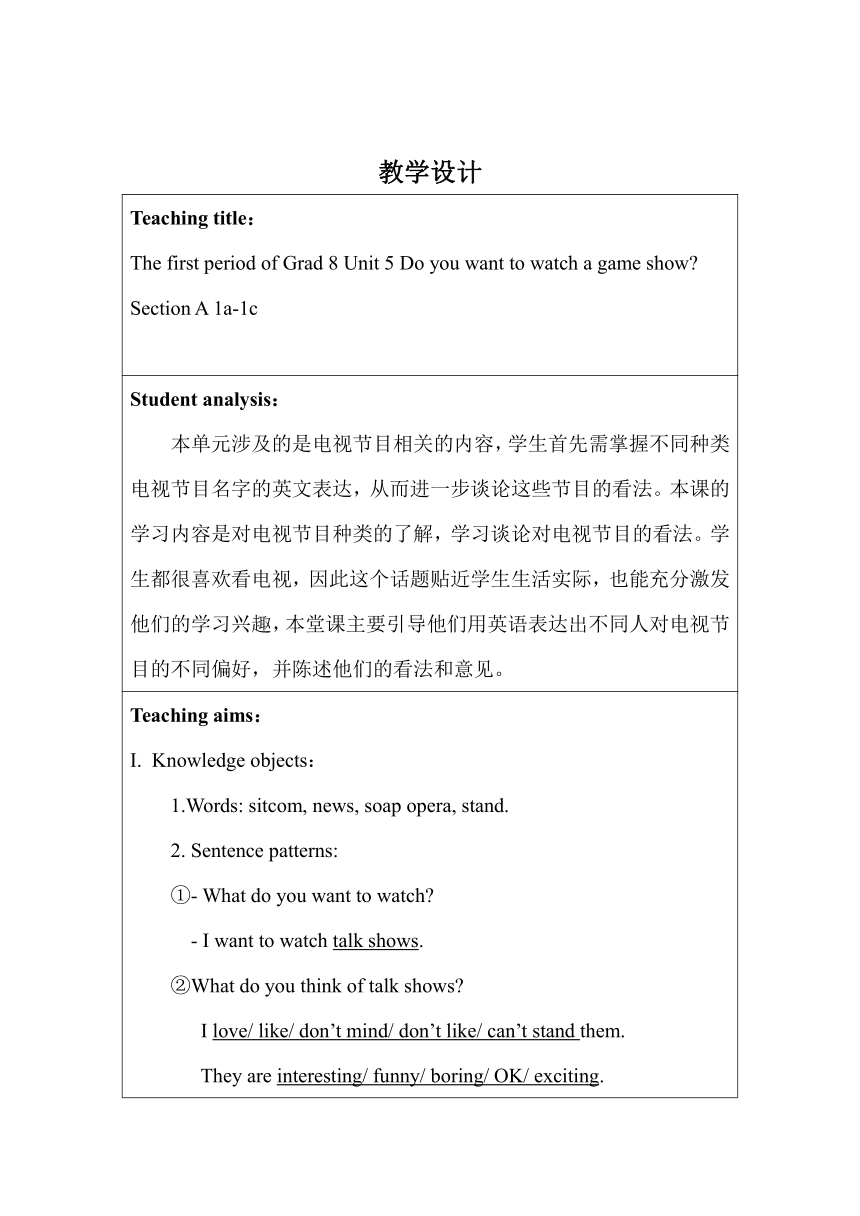 教学设计

Teaching title：

The first period of Grad 8 Unit 5 Do you want to watch a game show?

Section A 1a-1c

Student analysis：

本单元涉及的是电视节目相关的内容，学生首先需掌握不同种类电视节目名字的英文表达，从而进一步谈论这些节目的看法。本课的学习内容是对电视节目种类的了解，学习谈论对电视节目的看法。学生都很喜欢看电视，因此这个话题贴近学生生活实际，也能充分激发他们的学习兴趣，本堂课主要引导他们用英语表达出不同人对电视节目的不同偏好，并陈述他们的看法和意见。

Teaching aims：

I. Knowledge objects：

1.Words: sitcom, news, soap opera, stand.

2. Sentence patterns:

①- What do you want to watch?

- I want to watch talk shows.

②What do you think of talk shows?

I love/ like/ don’t mind/ don’t like/ can’t stand them.

They are interesting/ funny/ boring/ OK/ exciting.